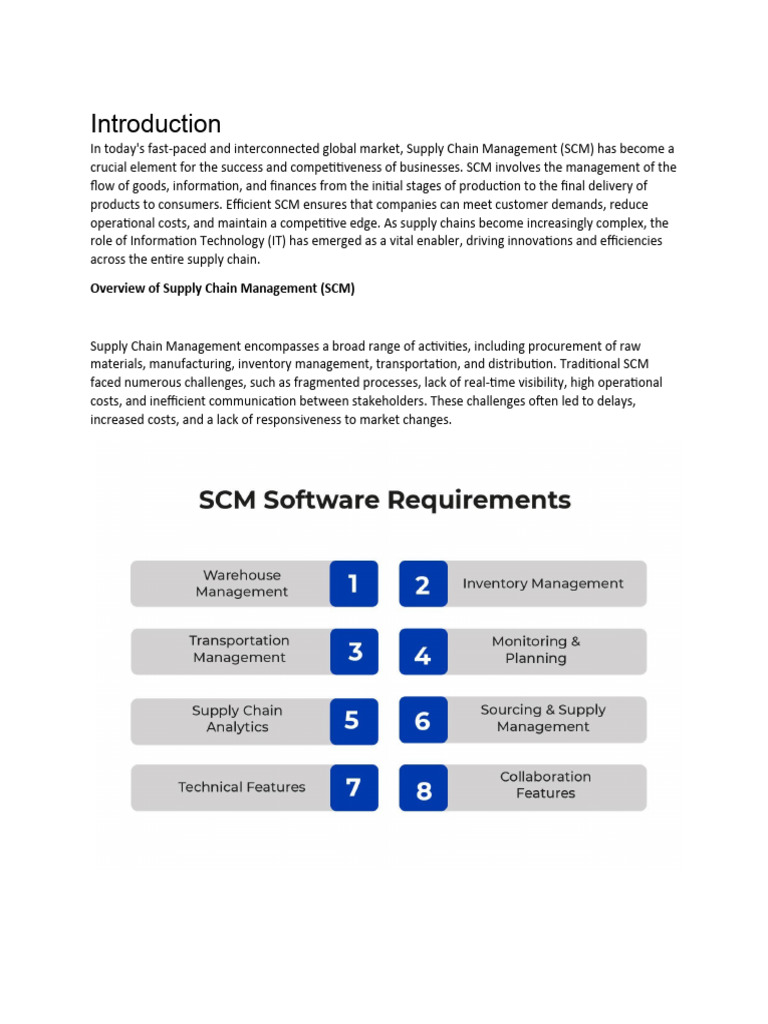 Introduction

In today's fast-paced and interconnected global market, Supply Chain Management (SCM) has become a crucial element for the success and competitiveness of businesses. SCM involves the management of the flow of goods, information, and finances from the initial stages of production to the final delivery of products to consumers. Efficient SCM ensures that companies can meet customer demands, reduce operational costs, and maintain a competitive edge. As supply chains become increasingly complex, the role of Information Technology (IT) has emerged as a vital enabler, driving innovations and efficiencies across the entire supply chain.

Overview of Supply Chain Management (SCM)

Supply Chain Management encompasses a broad range of activities, including procurement of raw materials, manufacturing, inventory management, transportation, and distribution. Traditional SCM faced numerous challenges, such as fragmented processes, lack of real-time visibility, high operational costs, and inefficient communication between stakeholders. These challenges often led to delays, increased costs, and a lack of responsiveness to market changes.

SCM Software Requirements

Warehouse Management 1

2 Inventory Management

Transportation Management 3

4 Monitoring & Planning

Supply Chain Analytics 5

6 Sourcing & Supply Management

Technical Features 7

8 Collaboration Features